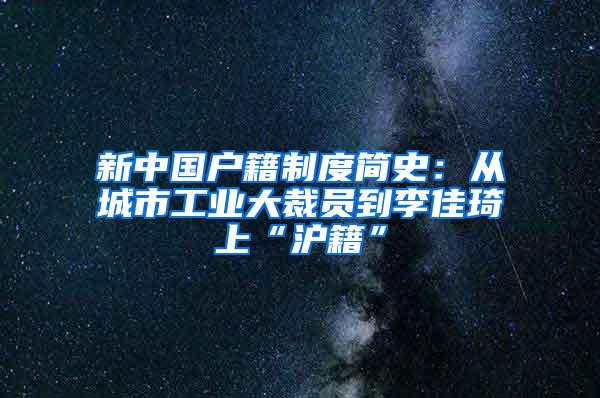 新中国户籍制度简史：从城市工业大裁员到李佳琦上“沪籍”